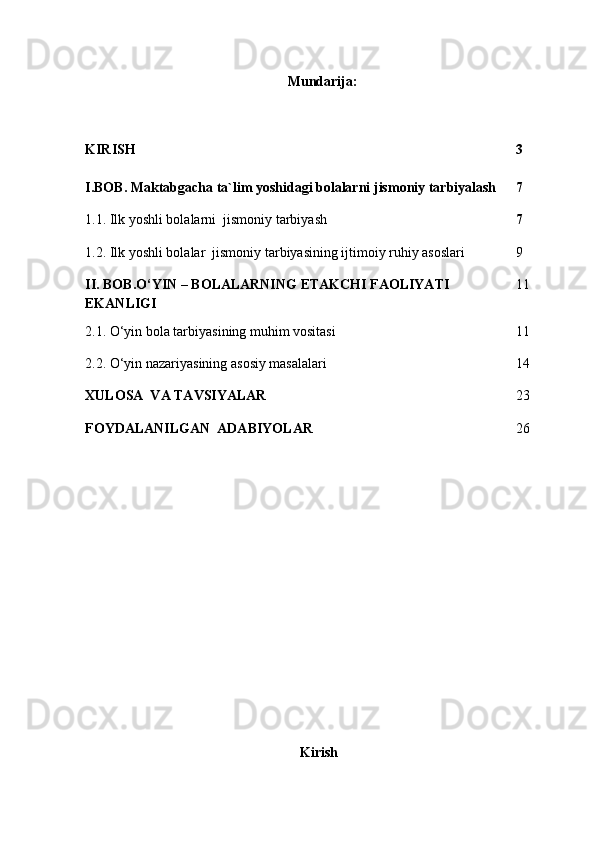 Docx.uz Docx.uz Docx.uz

Mundarija:

| | |
|---|---|
| KIRISH | 3 |
| I.BOB. Maktabgacha ta`lim yoshidagi bolalarni jismoniy tarbiyalash | 7 |
| 1.1. Ilk yoshli bolalarni jismoniy tarbiyash | 7 |
| 1.2. Ilk yoshli bolalar jismoniy tarbiyasining ijtimoiy ruhiy asoslari | 9 |
| II. BOB.O‘YIN – BOLALARNING ETAKCHI FAOLIYATI EKANLIGI | 11 |
| 2.1. O‘yin bola tarbiyasining muhim vositasi | 11 |
| 2.2. O‘yin nazariyasining asosiy masalalari | 14 |
| XULOSA VA TAVSIYALAR | 23 |
| FOYDALANILGAN ADABIYOLAR | 26 |

Docx.uz Docx.uz Docx.uz

Docx.uz Docx.uz Docx.uz

Docx.uz Docx.uz Docx.uz

Kirish